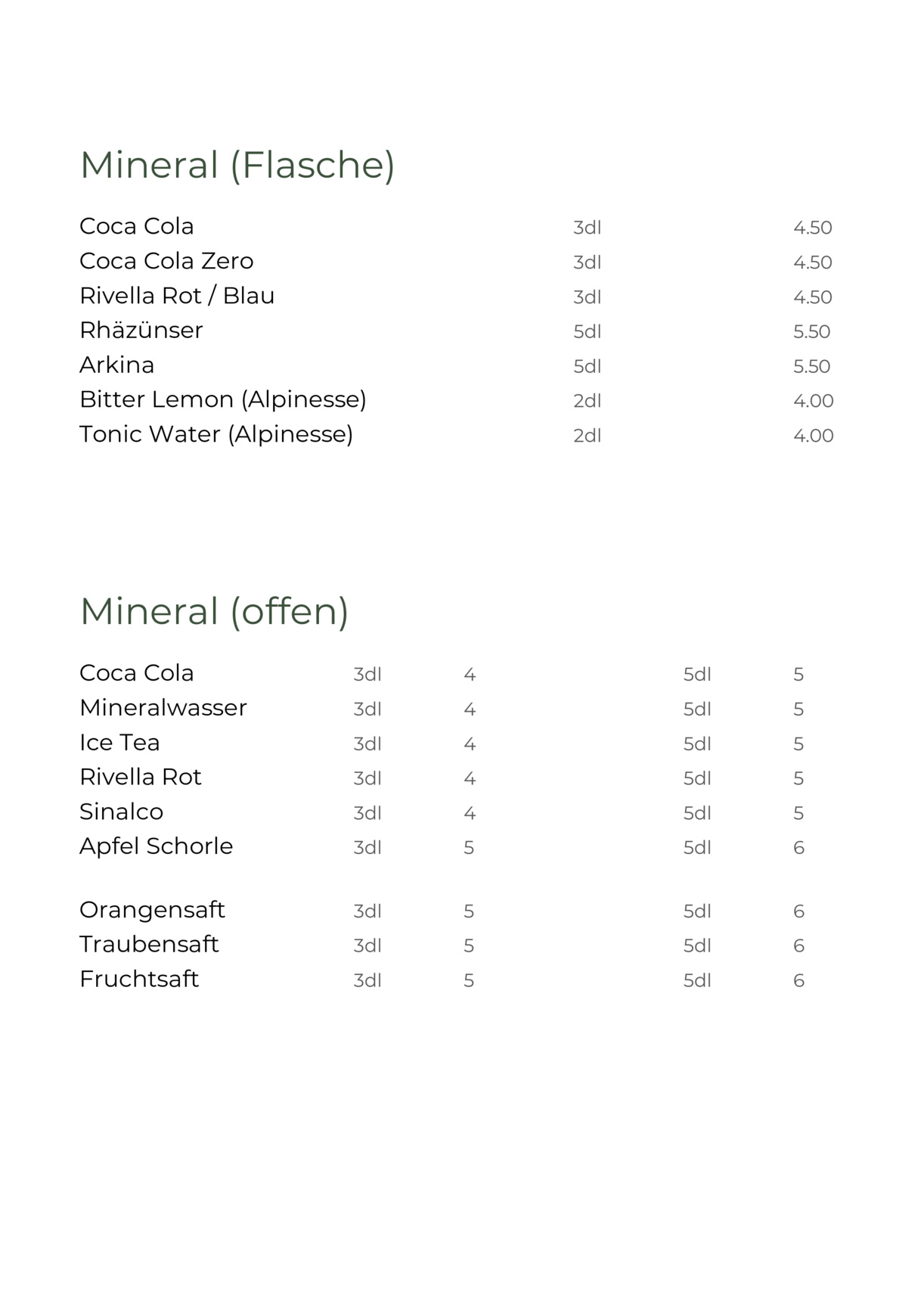 Mineral (Flasche)

| | | |
|---|---|---|
| Coca Cola | 3dl | 4.50 |
| Coca Cola Zero | 3dl | 4.50 |
| Rivella Rot / Blau | 3dl | 4.50 |
| Rhäzünser | 5dl | 5.50 |
| Arkina | 5dl | 5.50 |
| Bitter Lemon (Alpinesse) | 2dl | 4.00 |
| Tonic Water (Alpinesse) | 2dl | 4.00 |

Mineral (offen)

| | | | | |
|---|---|---|---|---|
| Coca Cola | 3dl | 4 | 5dl | 5 |
| Mineralwasser | 3dl | 4 | 5dl | 5 |
| Ice Tea | 3dl | 4 | 5dl | 5 |
| Rivella Rot | 3dl | 4 | 5dl | 5 |
| Sinalco | 3dl | 4 | 5dl | 5 |
| Apfel Schorle | 3dl | 5 | 5dl | 6 |
| Orangensaft | 3dl | 5 | 5dl | 6 |
| Traubensaft | 3dl | 5 | 5dl | 6 |
| Fruchtsaft | 3dl | 5 | 5dl | 6 |